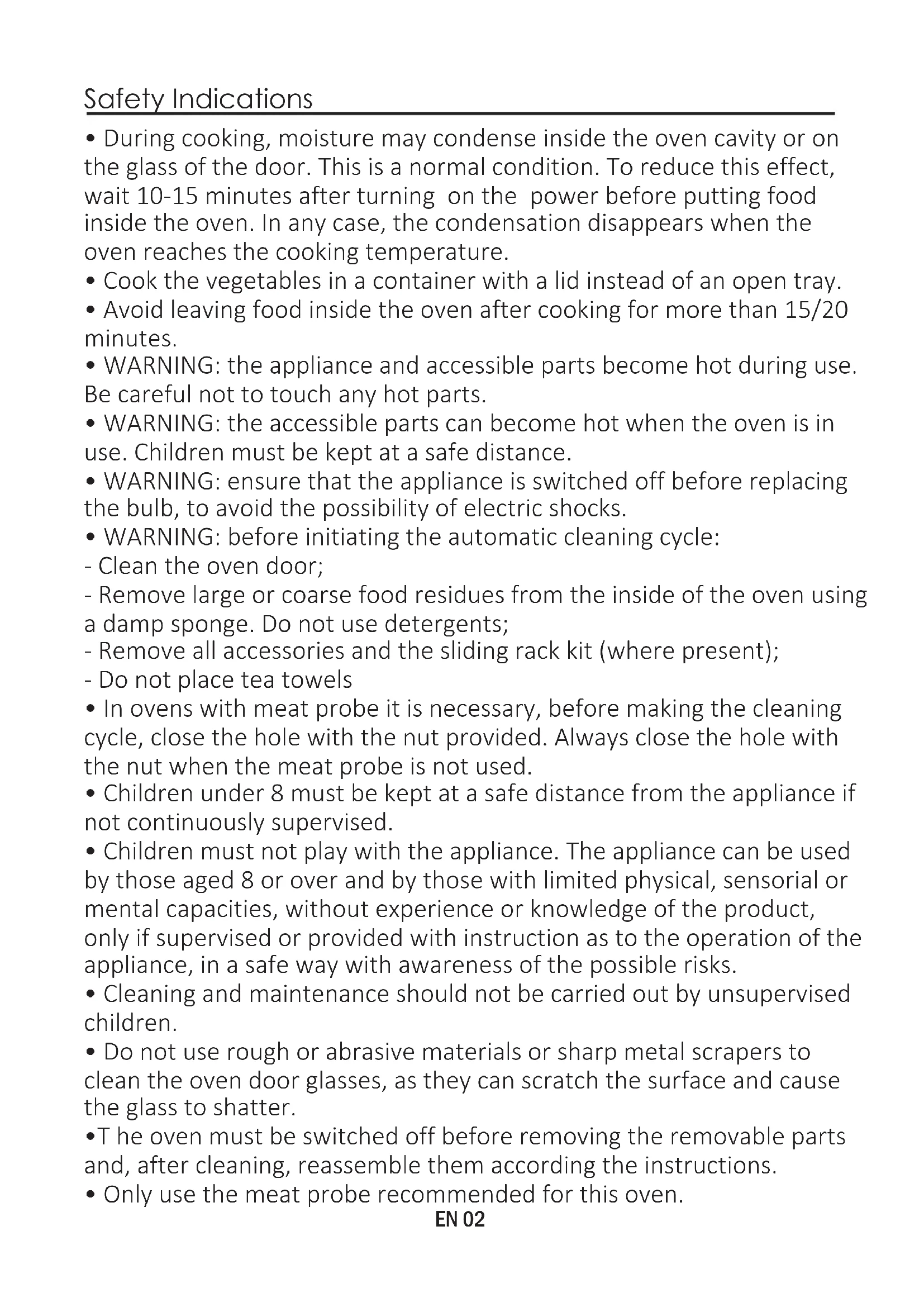 Safety Indications

• During cooking, moisture may condense inside the oven cavity or on the glass of the door. This is a normal condition. To reduce this effect, wait 10-15 minutes after turning on the power before putting food inside the oven. In any case, the condensation disappears when the oven reaches the cooking temperature.
• Cook the vegetables in a container with a lid instead of an open tray.
• Avoid leaving food inside the oven after cooking for more than 15/20 minutes.
• WARNING: the appliance and accessible parts become hot during use. Be careful not to touch any hot parts.
• WARNING: the accessible parts can become hot when the oven is in use. Children must be kept at a safe distance.
• WARNING: ensure that the appliance is switched off before replacing the bulb, to avoid the possibility of electric shocks.
• WARNING: before initiating the automatic cleaning cycle:
- Clean the oven door;
- Remove large or coarse food residues from the inside of the oven using a damp sponge. Do not use detergents;
- Remove all accessories and the sliding rack kit (where present);
- Do not place tea towels
• In ovens with meat probe it is necessary, before making the cleaning cycle, close the hole with the nut provided. Always close the hole with the nut when the meat probe is not used.
• Children under 8 must be kept at a safe distance from the appliance if not continuously supervised.
• Children must not play with the appliance. The appliance can be used by those aged 8 or over and by those with limited physical, sensorial or mental capacities, without experience or knowledge of the product, only if supervised or provided with instruction as to the operation of the appliance, in a safe way with awareness of the possible risks.
• Cleaning and maintenance should not be carried out by unsupervised children.
• Do not use rough or abrasive materials or sharp metal scrapers to clean the oven door glasses, as they can scratch the surface and cause the glass to shatter.
•T he oven must be switched off before removing the removable parts and, after cleaning, reassemble them according the instructions.
• Only use the meat probe recommended for this oven.

EN 02